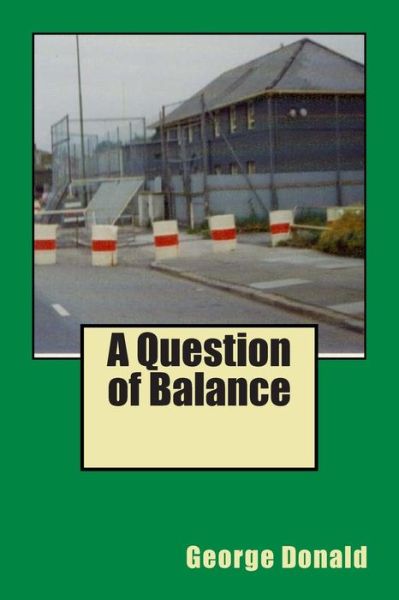 A Question of Balance

George Donald